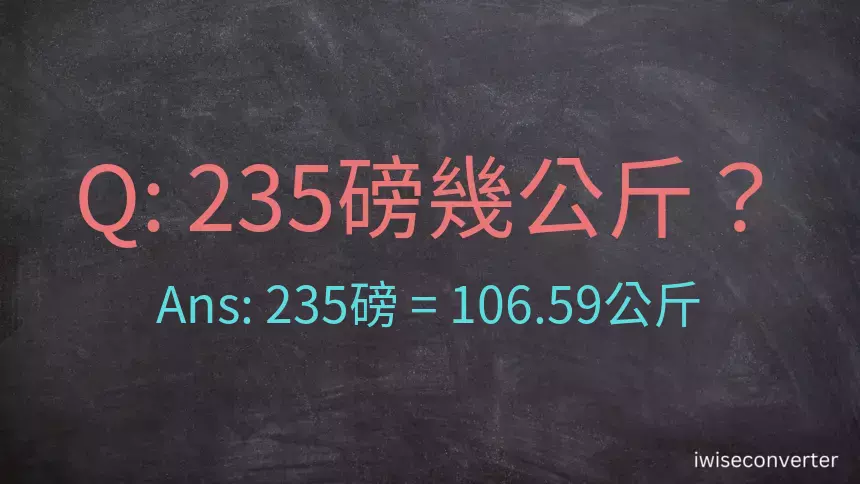 Q: 235磅幾公斤？

Ans: 235磅 = 106.59公斤

iwiseconverter